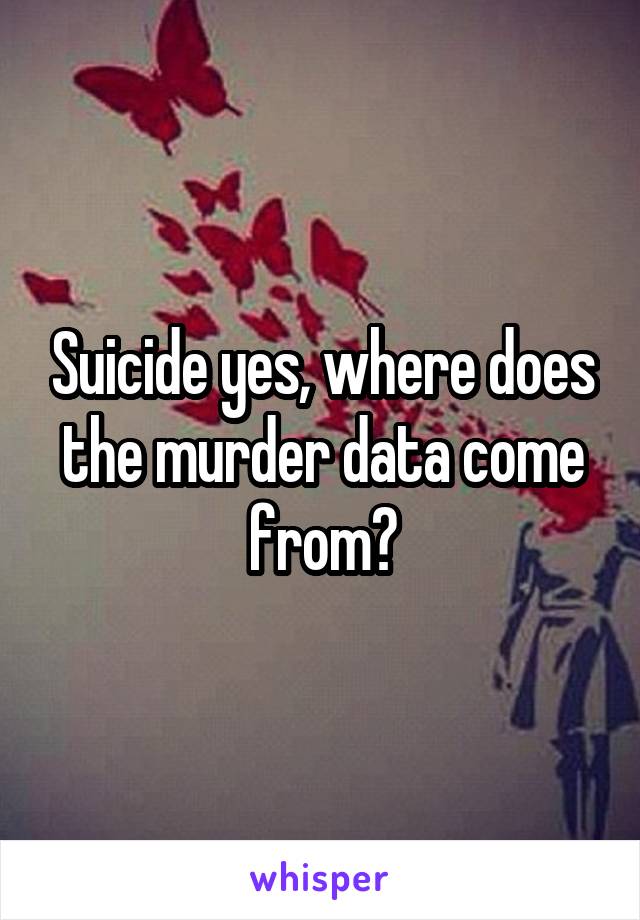 Suicide yes, where does the murder data come from?

whisper